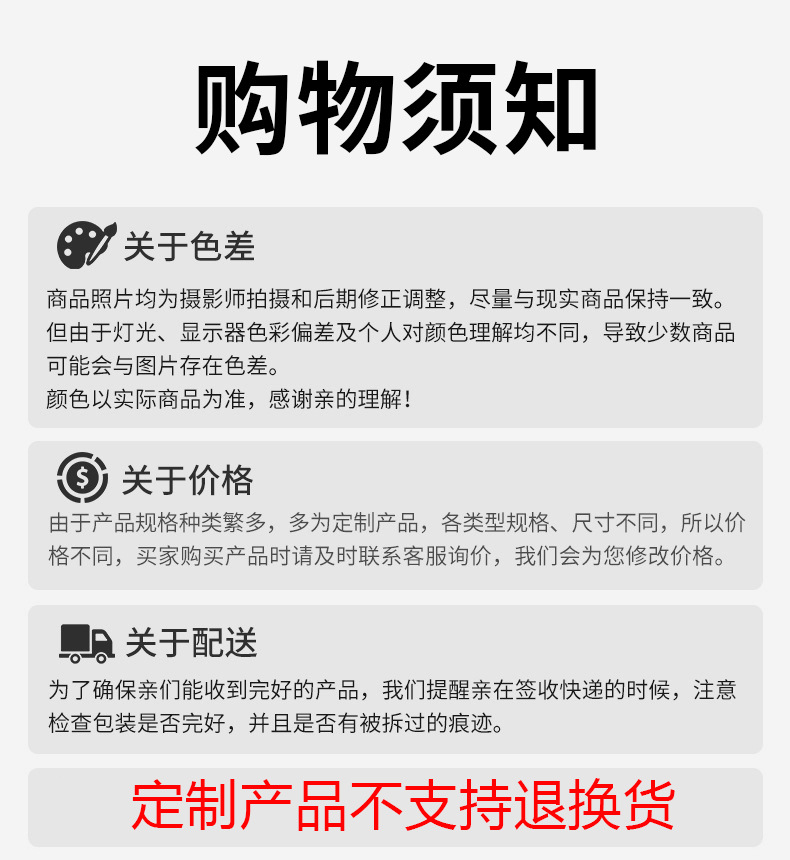 购物须知

关于色差

商品照片均为摄影师拍摄和后期修正调整，尽量与现实商品保持一致。但由于灯光、显示器色彩偏差及个人对颜色理解均不同，导致少数商品可能会与图片存在色差。

颜色以实际商品为准，感谢亲的理解！

关于价格

由于产品规格种类繁多，多为定制产品，各类型规格、尺寸不同，所以价格不同，买家购买产品时请及时联系客服询价，我们会为您修改价格。

关于配送

为了确保亲们能收到完好的产品，我们提醒亲在签收快递的时候，注意检查包装是否完好，并且是否有被拆过的痕迹。

定制产品不支持退换货